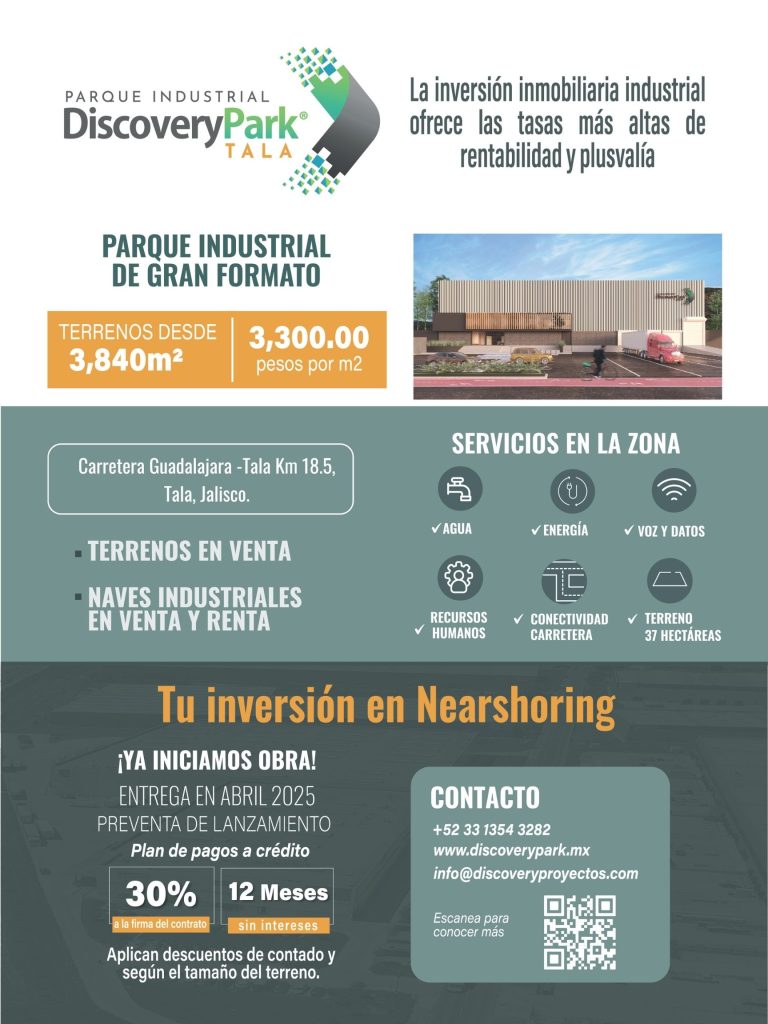 PARQUE INDUSTRIAL
DiscoveryPark®
TALA

La inversión inmobiliaria industrial ofrece las tasas más altas de rentabilidad y plusvalía

PARQUE INDUSTRIAL DE GRAN FORMATO

TERRENOS DESDE
3,840m²

3,300.00
pesos por m2

Carretera Guadalajara -Tala Km 18.5, Tala, Jalisco.

▪ TERRENOS EN VENTA

▪ NAVES INDUSTRIALES EN VENTA Y RENTA

SERVICIOS EN LA ZONA

✓ AGUA
✓ ENERGÍA
✓ VOZ Y DATOS
✓ RECURSOS HUMANOS
✓ CONECTIVIDAD CARRETERA
✓ TERRENO 37 HECTÁREAS

Tu inversión en Nearshoring

¡YA INICIAMOS OBRA!
ENTREGA EN ABRIL 2025
PREVENTA DE LANZAMIENTO
Plan de pagos a crédito

30%
a la firma del contrato

12 Meses
sin intereses

Aplican descuentos de contado y según el tamaño del terreno.

CONTACTO
+52 33 1354 3282
www.discoverypark.mx
info@discoveryproyectos.com

Escanea para conocer más